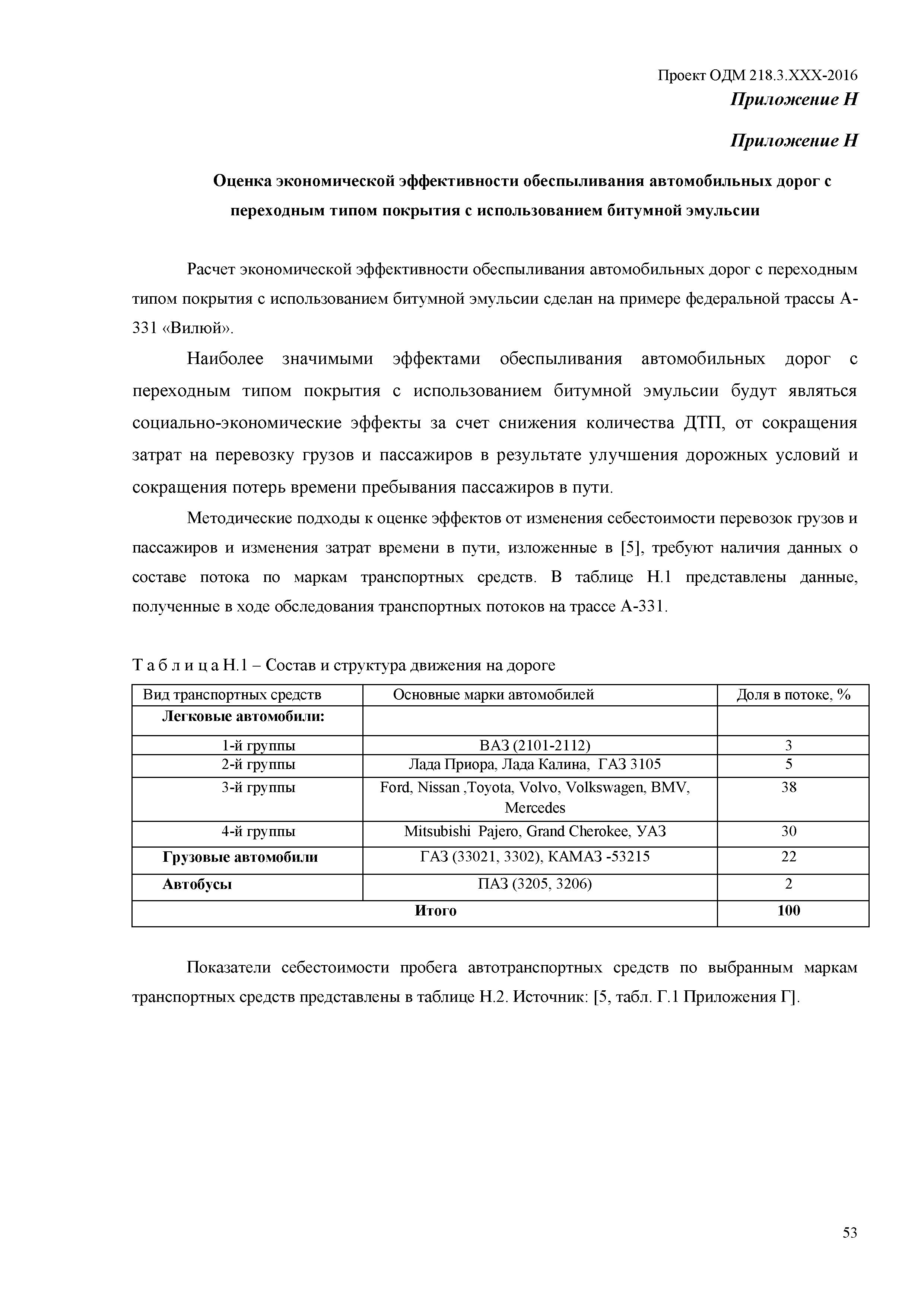 Проект ОДМ 218.3.XXX-2016
Приложение Н

Приложение Н

Оценка экономической эффективности обеспыливания автомобильных дорог с переходным типом покрытия с использованием битумной эмульсии

Расчет экономической эффективности обеспыливания автомобильных дорог с переходным типом покрытия с использованием битумной эмульсии сделан на примере федеральной трассы А-331 «Вилюй».

Наиболее значимыми эффектами обеспыливания автомобильных дорог с переходным типом покрытия с использованием битумной эмульсии будут являться социально-экономические эффекты за счет снижения количества ДТП, от сокращения затрат на перевозку грузов и пассажиров в результате улучшения дорожных условий и сокращения потерь времени пребывания пассажиров в пути.

Методические подходы к оценке эффектов от изменения себестоимости перевозок грузов и пассажиров и изменения затрат времени в пути, изложенные в [5], требуют наличия данных о составе потока по маркам транспортных средств. В таблице Н.1 представлены данные, полученные в ходе обследования транспортных потоков на трассе А-331.

Т а б л и ц а Н.1 – Состав и структура движения на дороге

| Вид транспортных средств | Основные марки автомобилей | Доля в потоке, % |
|---|---|---|
| Легковые автомобили: | | |
| 1-й группы | ВАЗ (2101-2112) | 3 |
| 2-й группы | Лада Приора, Лада Калина, ГАЗ 3105 | 5 |
| 3-й группы | Ford, Nissan ,Toyota, Volvo, Volkswagen, BMV, Mercedes | 38 |
| 4-й группы | Mitsubishi Pajero, Grand Cherokee, УАЗ | 30 |
| Грузовые автомобили | ГАЗ (33021, 3302), КАМАЗ -53215 | 22 |
| Автобусы | ПАЗ (3205, 3206) | 2 |
| Итого | | 100 |

Показатели себестоимости пробега автотранспортных средств по выбранным маркам транспортных средств представлены в таблице Н.2. Источник: [5, табл. Г.1 Приложения Г].

53